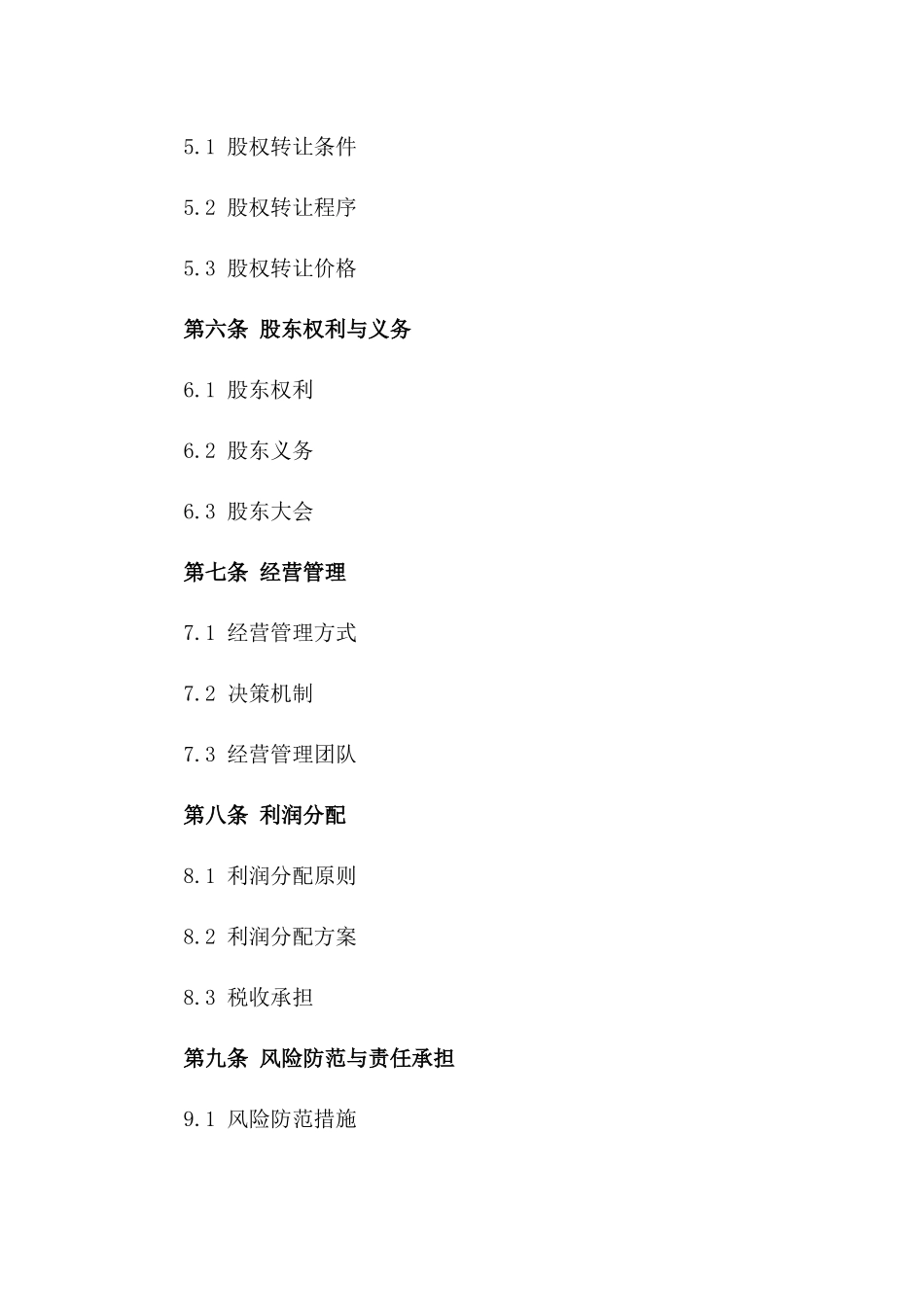 5.1 股权转让条件

5.2 股权转让程序

5.3 股权转让价格

第六条 股东权利与义务

6.1 股东权利

6.2 股东义务

6.3 股东大会

第七条 经营管理

7.1 经营管理方式

7.2 决策机制

7.3 经营管理团队

第八条 利润分配

8.1 利润分配原则

8.2 利润分配方案

8.3 税收承担

第九条 风险防范与责任承担

9.1 风险防范措施